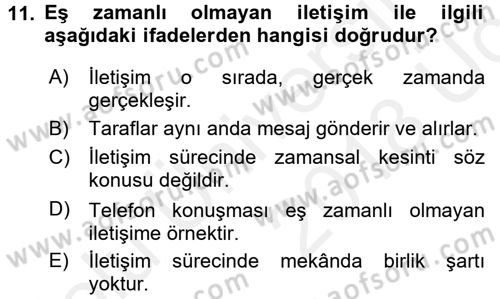 11. Eş zamanlı olmayan iletişim ile ilgili aşağıdaki ifadelerden hangisi doğrudur?

A) İletişim o sırada, gerçek zamanda gerçekleşir.

B) Taraflar aynı anda mesaj gönderir ve alırlar.

C) İletişim sürecinde zamansal kesinti söz konusu değildir.

D) Telefon konuşması eş zamanlı olmayan iletişime örnektir.

E) İletişim sürecinde mekânda birlik şartı yoktur.

www.aofsoru.com